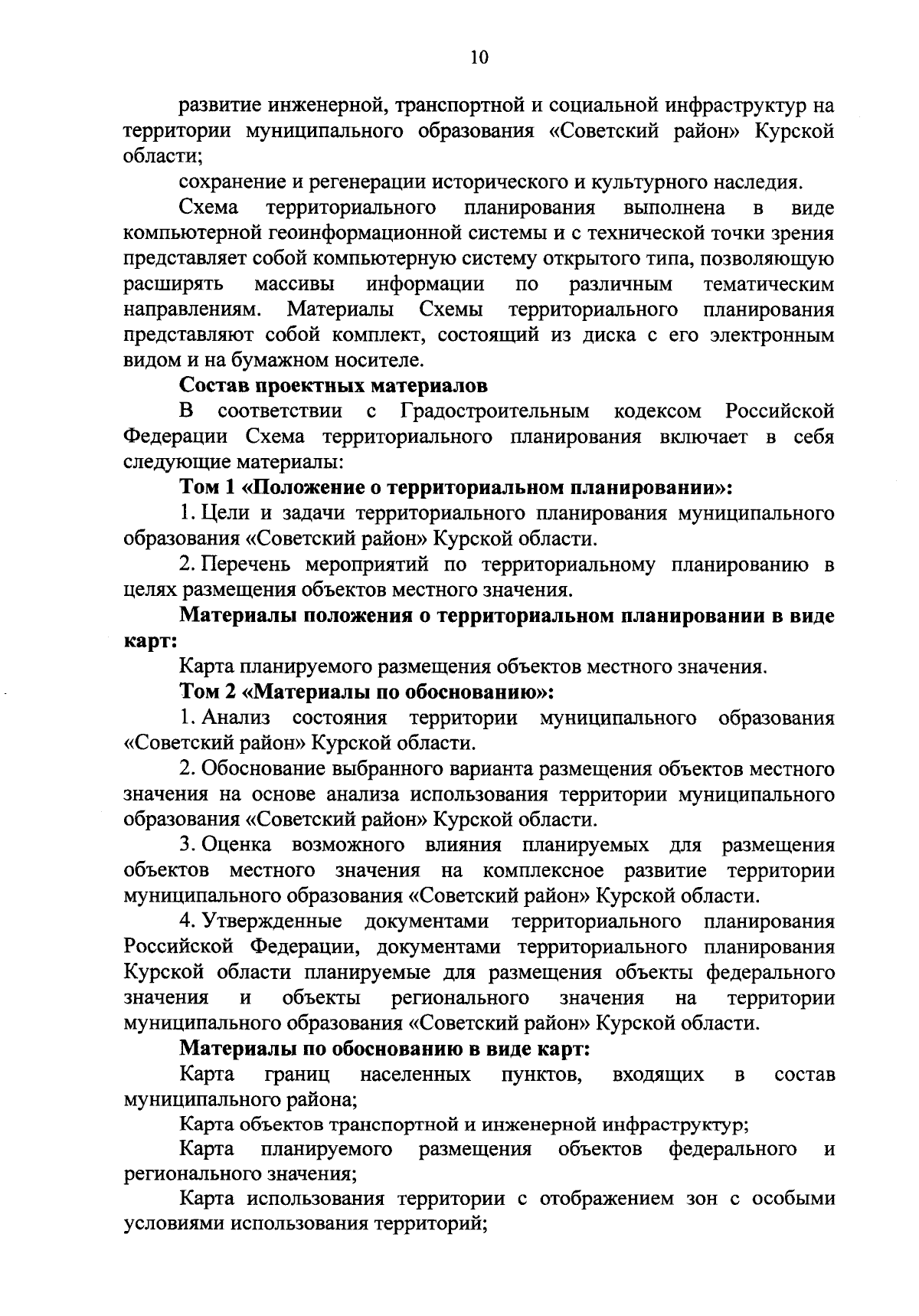 10

развитие инженерной, транспортной и социальной инфраструктур на территории муниципального образования «Советский район» Курской области;

сохранение и регенерации исторического и культурного наследия.

Схема территориального планирования выполнена в виде компьютерной геоинформационной системы и с технической точки зрения представляет собой компьютерную систему открытого типа, позволяющую расширять массивы информации по различным тематическим направлениям. Материалы Схемы территориального планирования представляют собой комплект, состоящий из диска с его электронным видом и на бумажном носителе.

Состав проектных материалов

В соответствии с Градостроительным кодексом Российской Федерации Схема территориального планирования включает в себя следующие материалы:

Том 1 «Положение о территориальном планировании»:

1. Цели и задачи территориального планирования муниципального образования «Советский район» Курской области.

2. Перечень мероприятий по территориальному планированию в целях размещения объектов местного значения.

Материалы положения о территориальном планировании в виде карт:

Карта планируемого размещения объектов местного значения.

Том 2 «Материалы по обоснованию»:

1. Анализ состояния территории муниципального образования «Советский район» Курской области.

2. Обоснование выбранного варианта размещения объектов местного значения на основе анализа использования территории муниципального образования «Советский район» Курской области.

3. Оценка возможного влияния планируемых для размещения объектов местного значения на комплексное развитие территории муниципального образования «Советский район» Курской области.

4. Утвержденные документами территориального планирования Российской Федерации, документами территориального планирования Курской области планируемые для размещения объекты федерального значения и объекты регионального значения на территории муниципального образования «Советский район» Курской области.

Материалы по обоснованию в виде карт:

Карта границ населенных пунктов, входящих в состав муниципального района;

Карта объектов транспортной и инженерной инфраструктур;

Карта планируемого размещения объектов федерального и регионального значения;

Карта использования территории с отображением зон с особыми условиями использования территорий;